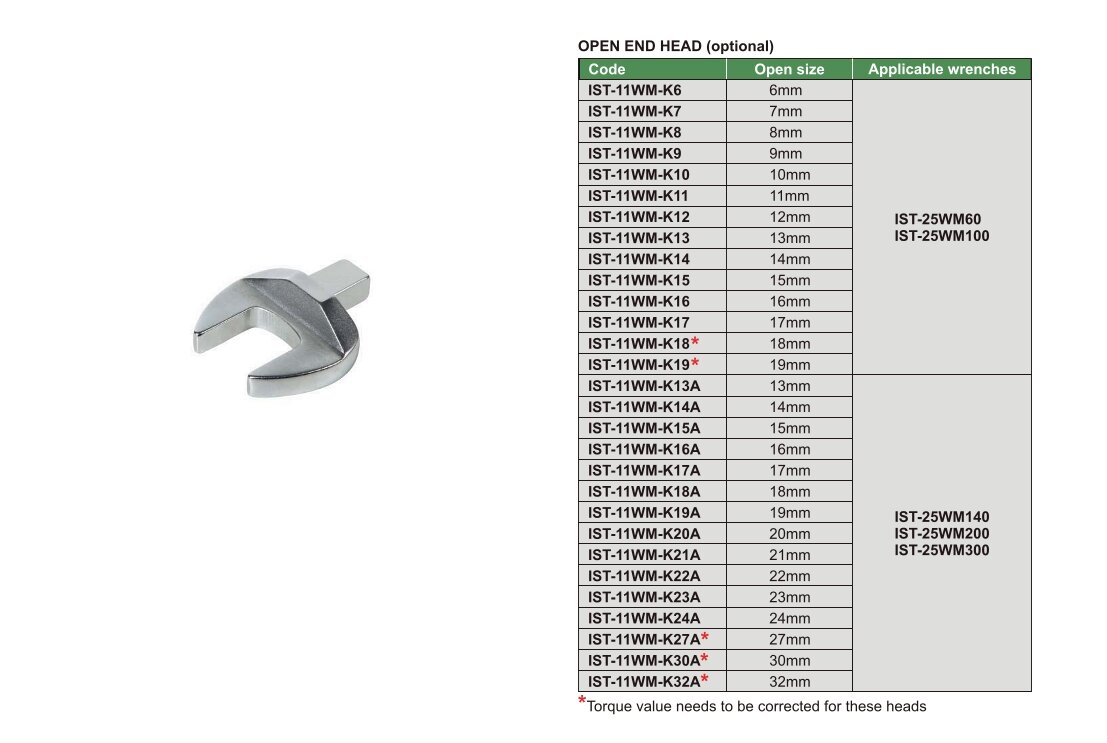 OPEN END HEAD (optional)

| Code | Open size | Applicable wrenches |
|---|---|---|
| IST-11WM-K6 | 6mm | IST-25WM60 IST-25WM100 |
| IST-11WM-K7 | 7mm | |
| IST-11WM-K8 | 8mm | |
| IST-11WM-K9 | 9mm | |
| IST-11WM-K10 | 10mm | |
| IST-11WM-K11 | 11mm | |
| IST-11WM-K12 | 12mm | |
| IST-11WM-K13 | 13mm | |
| IST-11WM-K14 | 14mm | |
| IST-11WM-K15 | 15mm | |
| IST-11WM-K16 | 16mm | |
| IST-11WM-K17 | 17mm | |
| IST-11WM-K18* | 18mm | |
| IST-11WM-K19* | 19mm | |
| IST-11WM-K13A | 13mm | IST-25WM140 IST-25WM200 IST-25WM300 |
| IST-11WM-K14A | 14mm | |
| IST-11WM-K15A | 15mm | |
| IST-11WM-K16A | 16mm | |
| IST-11WM-K17A | 17mm | |
| IST-11WM-K18A | 18mm | |
| IST-11WM-K19A | 19mm | |
| IST-11WM-K20A | 20mm | |
| IST-11WM-K21A | 21mm | |
| IST-11WM-K22A | 22mm | |
| IST-11WM-K23A | 23mm | |
| IST-11WM-K24A | 24mm | |
| IST-11WM-K27A* | 27mm | |
| IST-11WM-K30A* | 30mm | |
| IST-11WM-K32A* | 32mm | |

*Torque value needs to be corrected for these heads